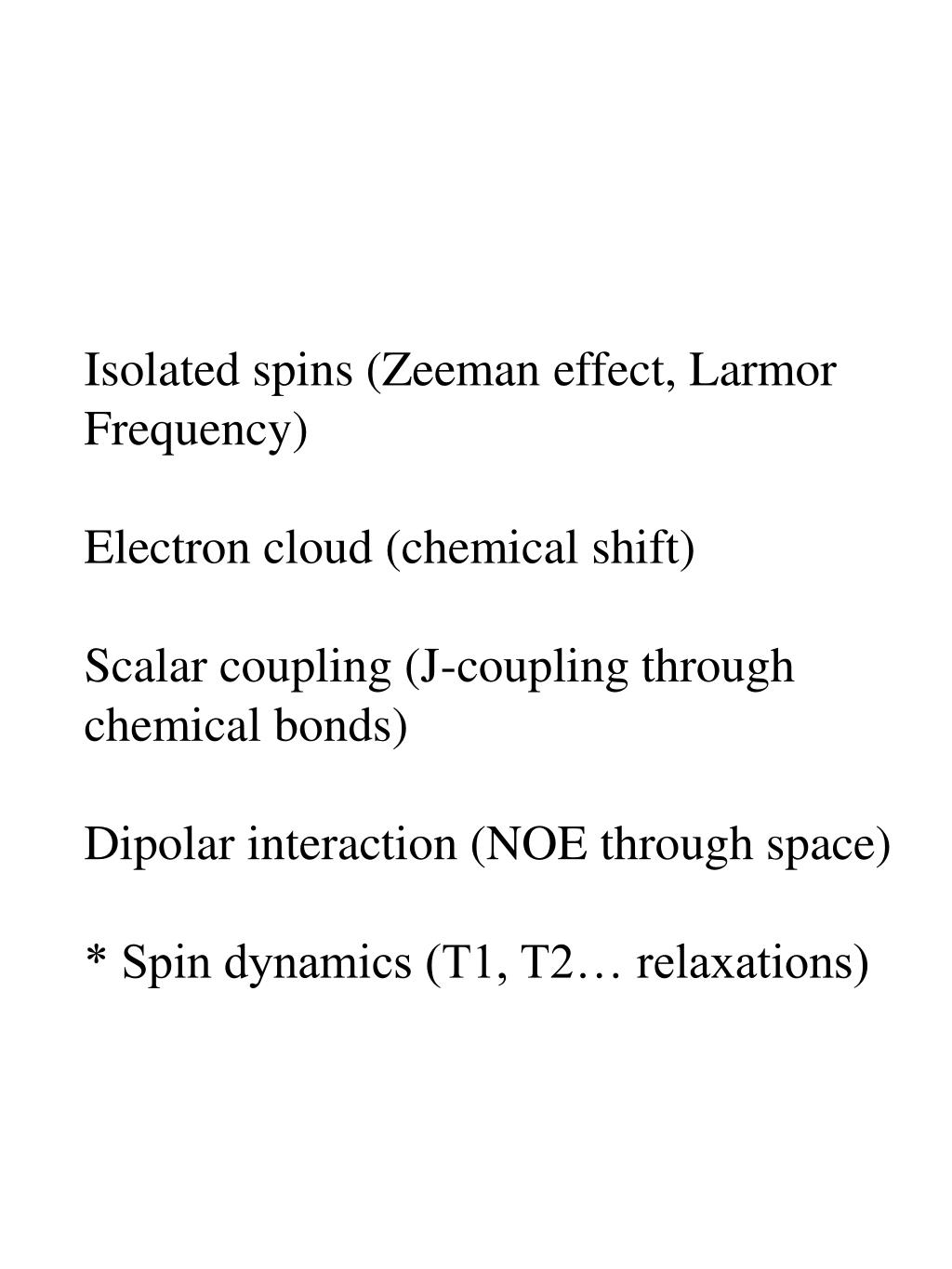 Isolated spins (Zeeman effect, Larmor Frequency)

Electron cloud (chemical shift)

Scalar coupling (J-coupling through chemical bonds)

Dipolar interaction (NOE through space)

* Spin dynamics (T1, T2… relaxations)